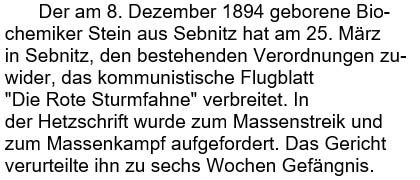 Der am 8. Dezember 1894 geborene Biochemiker Stein aus Sebnitz hat am 25. März in Sebnitz, den bestehenden Verordnungen zuwider, das kommunistische Flugblatt "Die Rote Sturmfahne" verbreitet. In der Hetzschrift wurde zum Massenstreik und zum Massenkampf aufgefordert. Das Gericht verurteilte ihn zu sechs Wochen Gefängnis.